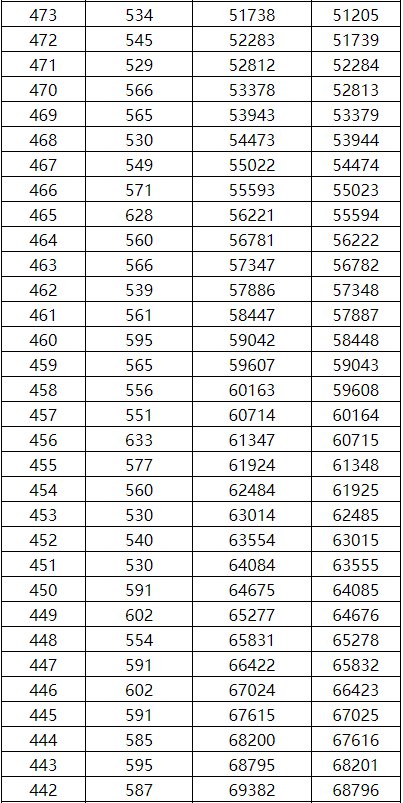 | 473 | 534 | 51738 | 51205 |
|---|---|---|---|
| 472 | 545 | 52283 | 51739 |
| 471 | 529 | 52812 | 52284 |
| 470 | 566 | 53378 | 52813 |
| 469 | 565 | 53943 | 53379 |
| 468 | 530 | 54473 | 53944 |
| 467 | 549 | 55022 | 54474 |
| 466 | 571 | 55593 | 55023 |
| 465 | 628 | 56221 | 55594 |
| 464 | 560 | 56781 | 56222 |
| 463 | 566 | 57347 | 56782 |
| 462 | 539 | 57886 | 57348 |
| 461 | 561 | 58447 | 57887 |
| 460 | 595 | 59042 | 58448 |
| 459 | 565 | 59607 | 59043 |
| 458 | 556 | 60163 | 59608 |
| 457 | 551 | 60714 | 60164 |
| 456 | 633 | 61347 | 60715 |
| 455 | 577 | 61924 | 61348 |
| 454 | 560 | 62484 | 61925 |
| 453 | 530 | 63014 | 62485 |
| 452 | 540 | 63554 | 63015 |
| 451 | 530 | 64084 | 63555 |
| 450 | 591 | 64675 | 64085 |
| 449 | 602 | 65277 | 64676 |
| 448 | 554 | 65831 | 65278 |
| 447 | 591 | 66422 | 65832 |
| 446 | 602 | 67024 | 66423 |
| 445 | 591 | 67615 | 67025 |
| 444 | 585 | 68200 | 67616 |
| 443 | 595 | 68795 | 68201 |
| 442 | 587 | 69382 | 68796 |